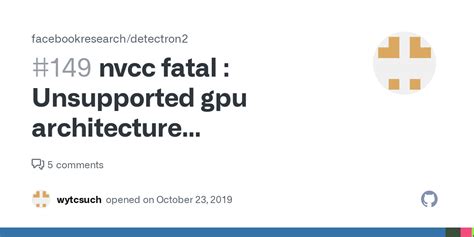 facebookresearch/detectron2

#149 nvcc fatal : Unsupported gpu architecture...

5 comments

wytcsuch opened on October 23, 2019